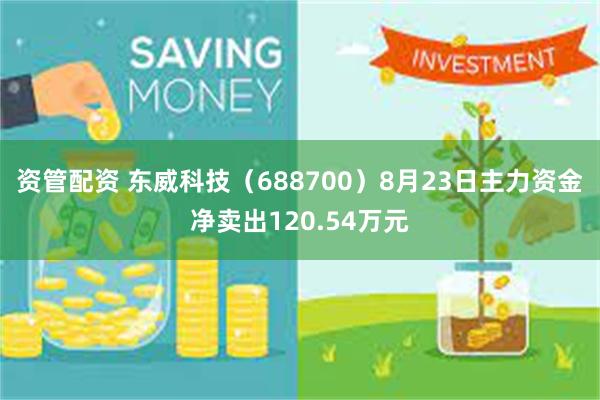 SAVING MONEY

INVESTMENT

资管配资 东威科技（688700）8月23日主力资金净卖出120.54万元